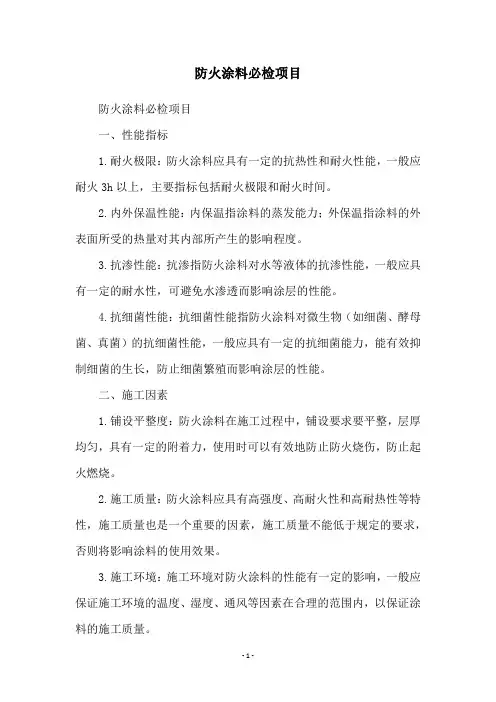 防火涂料必检项目

防火涂料必检项目

一、性能指标

1.耐火极限：防火涂料应具有一定的抗热性和耐火性能，一般应耐火 3h 以上，主要指标包括耐火极限和耐火时间。

2.内外保温性能：内保温指涂料的蒸发能力；外保温指涂料的外表面所受的热量对其内部所产生的影响程度。

3.抗渗性能：抗渗指防火涂料对水等液体的抗渗性能，一般应具有一定的耐水性，可避免水渗透而影响涂层的性能。

4.抗细菌性能：抗细菌性能指防火涂料对微生物（如细菌、酵母菌、真菌）的抗细菌性能，一般应具有一定的抗细菌能力，能有效抑制细菌的生长，防止细菌繁殖而影响涂层的性能。

二、施工因素

1.铺设平整度：防火涂料在施工过程中，铺设要求要平整，层厚均匀，具有一定的附着力，使用时可以有效地防止防火烧伤，防止起火燃烧。

2.施工质量：防火涂料应具有高强度、高耐火性和高耐热性等特性，施工质量也是一个重要的因素，施工质量不能低于规定的要求，否则将影响涂料的使用效果。

3.施工环境：施工环境对防火涂料的性能有一定的影响，一般应保证施工环境的温度、湿度、通风等因素在合理的范围内，以保证涂料的施工质量。

- 1 -